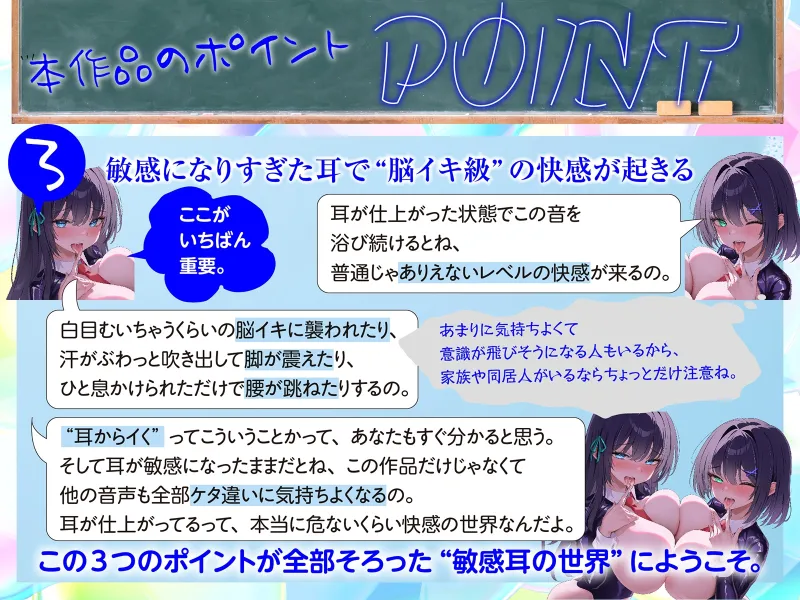 本作品のポイント POINT

3

敏感になりすぎた耳で“脳イキ級”の快感が起きる

ここがいちばん重要。

耳が仕上がった状態でこの音を浴び続けるとね、普通じゃありえないレベルの快感が来るの。

白目むいちゃうくらいの脳イキに襲われたり、汗がぶわっと吹き出して脚が震えたり、ひと息かけられただけで腰が跳ねたりするの。

あまりに気持ちよくて意識が飛びそうになる人もいるから、家族や同居人がいるならちょっとだけ注意ね。

“耳からイく”ってこういうことかって、あなたもすぐ分かると思う。そして耳が敏感になったままだとね、この作品だけじゃなくて他の音声も全部ケタ違いに気持ちよくなるの。耳が仕上がってるって、本当に危ないくらい快感の世界なんだよ。

この3つのポイントが全部そろった“敏感耳の世界”にようこそ。